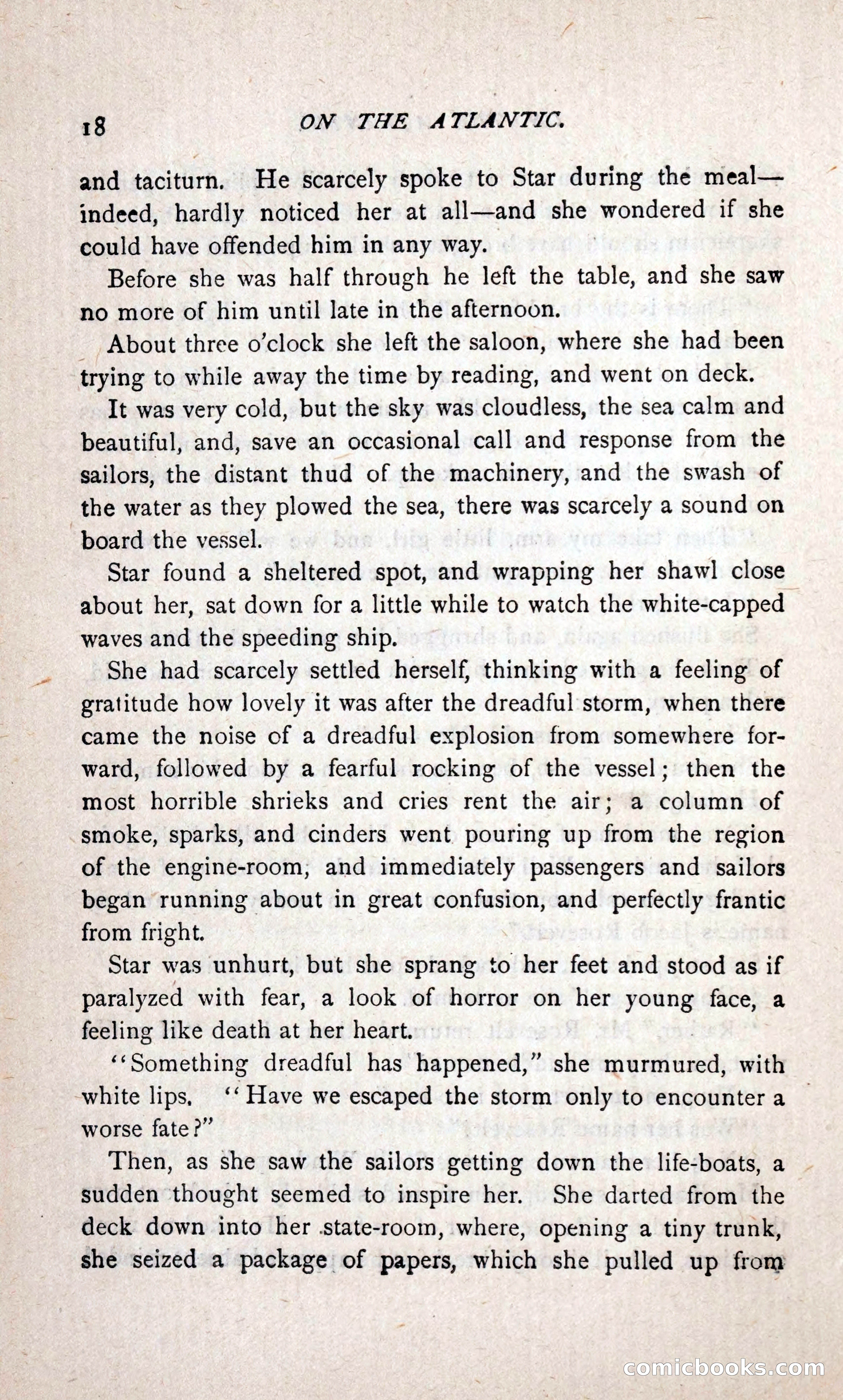 18 ON THE ATLANTIC.

and taciturn. He scarcely spoke to Star during the meal—indeed, hardly noticed her at all—and she wondered if she could have offended him in any way.

Before she was half through he left the table, and she saw no more of him until late in the afternoon.

About three o'clock she left the saloon, where she had been trying to while away the time by reading, and went on deck.

It was very cold, but the sky was cloudless, the sea calm and beautiful, and, save an occasional call and response from the sailors, the distant thud of the machinery, and the swash of the water as they plowed the sea, there was scarcely a sound on board the vessel.

Star found a sheltered spot, and wrapping her shawl close about her, sat down for a little while to watch the white-capped waves and the speeding ship.

She had scarcely settled herself, thinking with a feeling of gratitude how lovely it was after the dreadful storm, when there came the noise of a dreadful explosion from somewhere forward, followed by a fearful rocking of the vessel; then the most horrible shrieks and cries rent the air; a column of smoke, sparks, and cinders went pouring up from the region of the engine-room, and immediately passengers and sailors began running about in great confusion, and perfectly frantic from fright.

Star was unhurt, but she sprang to her feet and stood as if paralyzed with fear, a look of horror on her young face, a feeling like death at her heart.

"Something dreadful has happened," she murmured, with white lips. "Have we escaped the storm only to encounter a worse fate?"

Then, as she saw the sailors getting down the life-boats, a sudden thought seemed to inspire her. She darted from the deck down into her state-room, where, opening a tiny trunk, she seized a package of papers, which she pulled up from

comicbooks.com